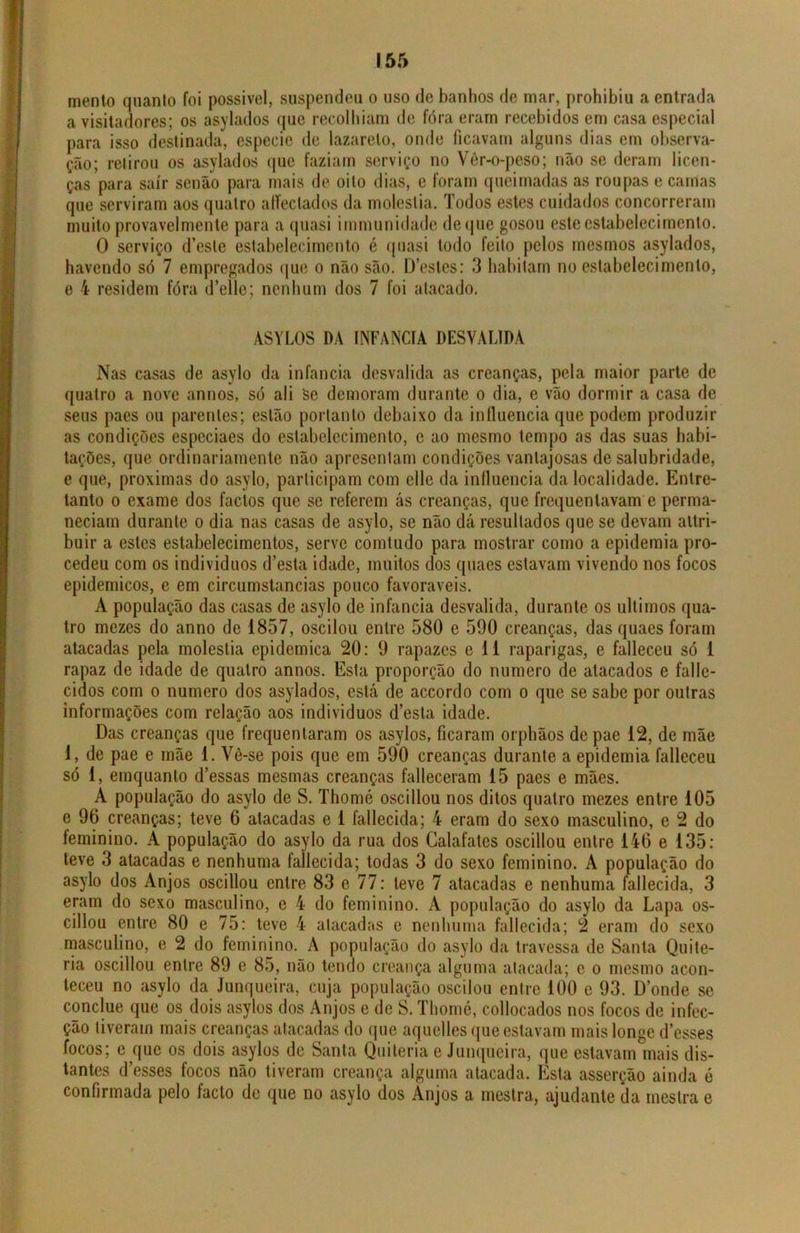 155

mento quanto foi possivel, suspendeu o uso de banhos de mar, prohibiu a entrada a visitadores; os asylados que recolhiam de fóra eram recebidos em casa especial para isso destinada, especie de lazareto, onde ficavam alguns dias em observação; retirou os asylados que faziam serviço no Vêr-o-peso; não se deram licenças para saír senão para mais de oito dias, e foram queimadas as roupas e camas que serviram aos quatro affectados da molestia. Todos estes cuidados concorreram muito provavelmente para a quasi immunidade de que gosou este estabelecimento.

O serviço d'este estabelecimento é quasi todo feito pelos mesmos asylados, havendo só 7 empregados que o não são. D'estes: 3 habitam no estabelecimento, e 4 residem fóra d'elle; nenhum dos 7 foi atacado.

ASYLOS DA INFANCIA DESVALIDA

Nas casas de asylo da infancia desvalida as creanças, pela maior parte de quatro a nove annos, só ali se demoram durante o dia, e vão dormir a casa de seus paes ou parentes; estão portanto debaixo da influencia que podem produzir as condições especiaes do estabelecimento, e ao mesmo tempo as das suas habitações, que ordinariamente não apresentam condições vantajosas de salubridade, e que, proximas do asylo, participam com elle da influencia da localidade. Entretanto o exame dos factos que se referem ás creanças, que frequentavam e permaneciam durante o dia nas casas de asylo, se não dá resultados que se devam attribuir a estes estabelecimentos, serve comtudo para mostrar como a epidemia procedeu com os individuos d'esta idade, muitos dos quaes estavam vivendo nos focos epidemicos, e em circumstancias pouco favoraveis.

A população das casas de asylo de infancia desvalida, durante os ultimos quatro mezes do anno de 1857, oscilou entre 580 e 590 creanças, das quaes foram atacadas pela molestia epidemica 20: 9 rapazes e 11 raparigas, e falleceu só 1 rapaz de idade de quatro annos. Esta proporção do numero de atacados e fallecidos com o numero dos asylados, está de accordo com o que se sabe por outras informações com relação aos individuos d'esta idade.

Das creanças que frequentaram os asylos, ficaram orphãos de pae 12, de mãe 1, de pae e mãe 1. Vê-se pois que em 590 creanças durante a epidemia falleceu só 1, emquanto d'essas mesmas creanças falleceram 15 paes e mães.

A população do asylo de S. Thomé oscillou nos ditos quatro mezes entre 105 e 96 creanças; teve 6 atacadas e 1 fallecida; 4 eram do sexo masculino, e 2 do feminino. A população do asylo da rua dos Calafates oscillou entre 146 e 135: teve 3 atacadas e nenhuma fallecida; todas 3 do sexo feminino. A população do asylo dos Anjos oscillou entre 83 e 77: teve 7 atacadas e nenhuma fallecida, 3 eram do sexo masculino, e 4 do feminino. A população do asylo da Lapa oscillou entre 80 e 75: teve 4 atacadas e nenhuma fallecida; 2 eram do sexo masculino, e 2 do feminino. A população do asylo da travessa de Santa Quiteria oscillou entre 89 e 85, não tendo creança alguma atacada; e o mesmo aconteceu no asylo da Junqueira, cuja população oscilou entre 100 e 93. D'onde se conclue que os dois asylos dos Anjos e de S. Thomé, collocados nos focos de infecção tiveram mais creanças atacadas do que aquelles que estavam mais longe d'esses focos; e que os dois asylos de Santa Quiteria e Junqueira, que estavam mais distantes d'esses focos não tiveram creança alguma atacada. Esta asserção ainda é confirmada pelo facto de que no asylo dos Anjos a mestra, ajudante da mestra e